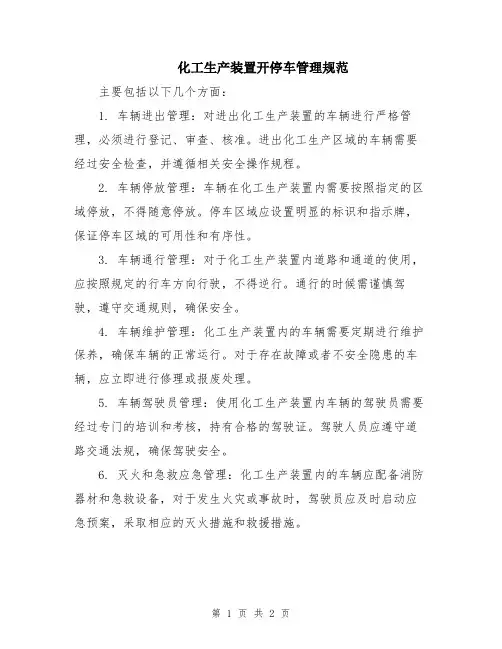 化工生产装置开停车管理规范

主要包括以下几个方面：

1. 车辆进出管理：对进出化工生产装置的车辆进行严格管理，必须进行登记、审查、核准。进出化工生产区域的车辆需要经过安全检查，并遵循相关安全操作规程。

2. 车辆停放管理：车辆在化工生产装置内需要按照指定的区域停放，不得随意停放。停车区域应设置明显的标识和指示牌，保证停车区域的可用性和有序性。

3. 车辆通行管理：对于化工生产装置内道路和通道的使用，应按照规定的行车方向行驶，不得逆行。通行的时候需谨慎驾驶，遵守交通规则，确保安全。

4. 车辆维护管理：化工生产装置内的车辆需要定期进行维护保养，确保车辆的正常运行。对于存在故障或者不安全隐患的车辆，应立即进行修理或报废处理。

5. 车辆驾驶员管理：使用化工生产装置内车辆的驾驶员需要经过专门的培训和考核，持有合格的驾驶证。驾驶人员应遵守道路交通法规，确保驾驶安全。

6. 灭火和急救应急管理：化工生产装置内的车辆应配备消防器材和急救设备，对于发生火灾或事故时，驾驶员应及时启动应急预案，采取相应的灭火措施和救援措施。

第 1 页 共 2 页